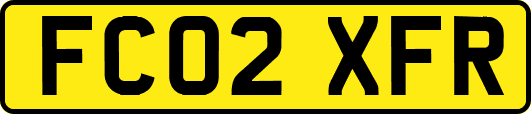 FC02 XFR